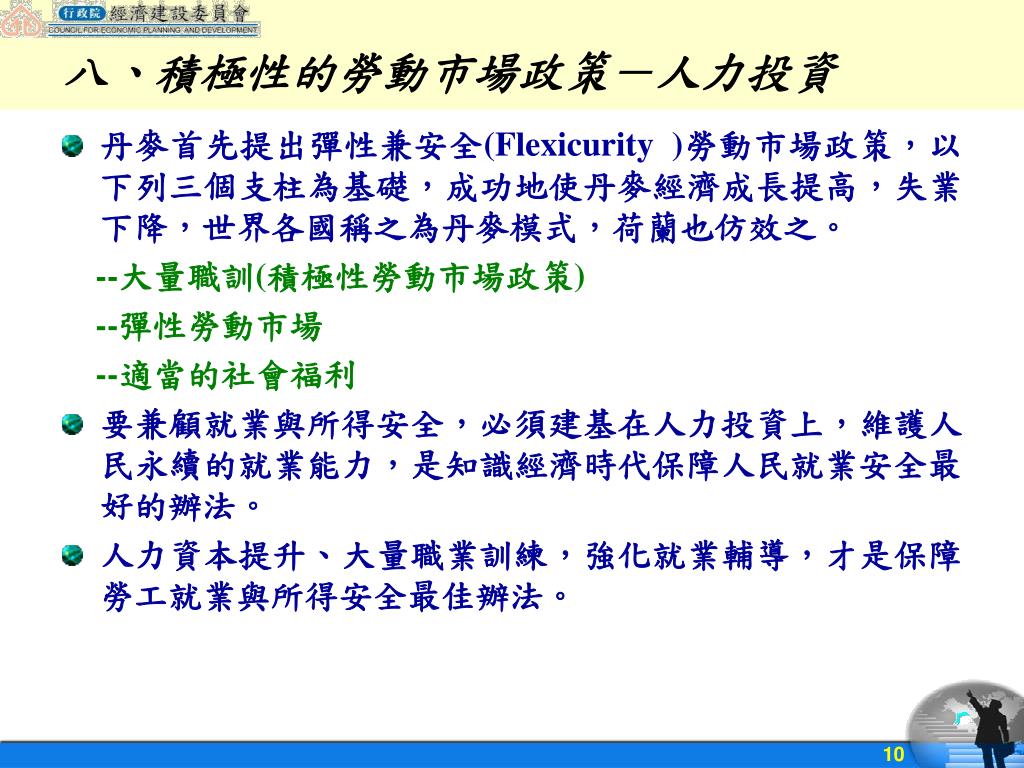 行政院 經濟建設委員會
COUNCIL FOR ECONOMIC PLANNING AND DEVELOPMENT

八、積極性的勞動市場政策－人力投資

丹麥首先提出彈性兼安全(Flexicurity )勞動市場政策，以下列三個支柱為基礎，成功地使丹麥經濟成長提高，失業下降，世界各國稱之為丹麥模式，荷蘭也仿效之。

--大量職訓(積極性勞動市場政策)

--彈性勞動市場

--適當的社會福利

要兼顧就業與所得安全，必須建基在人力投資上，維護人民永續的就業能力，是知識經濟時代保障人民就業安全最好的辦法。

人力資本提升、大量職業訓練，強化就業輔導，才是保障勞工就業與所得安全最佳辦法。

10